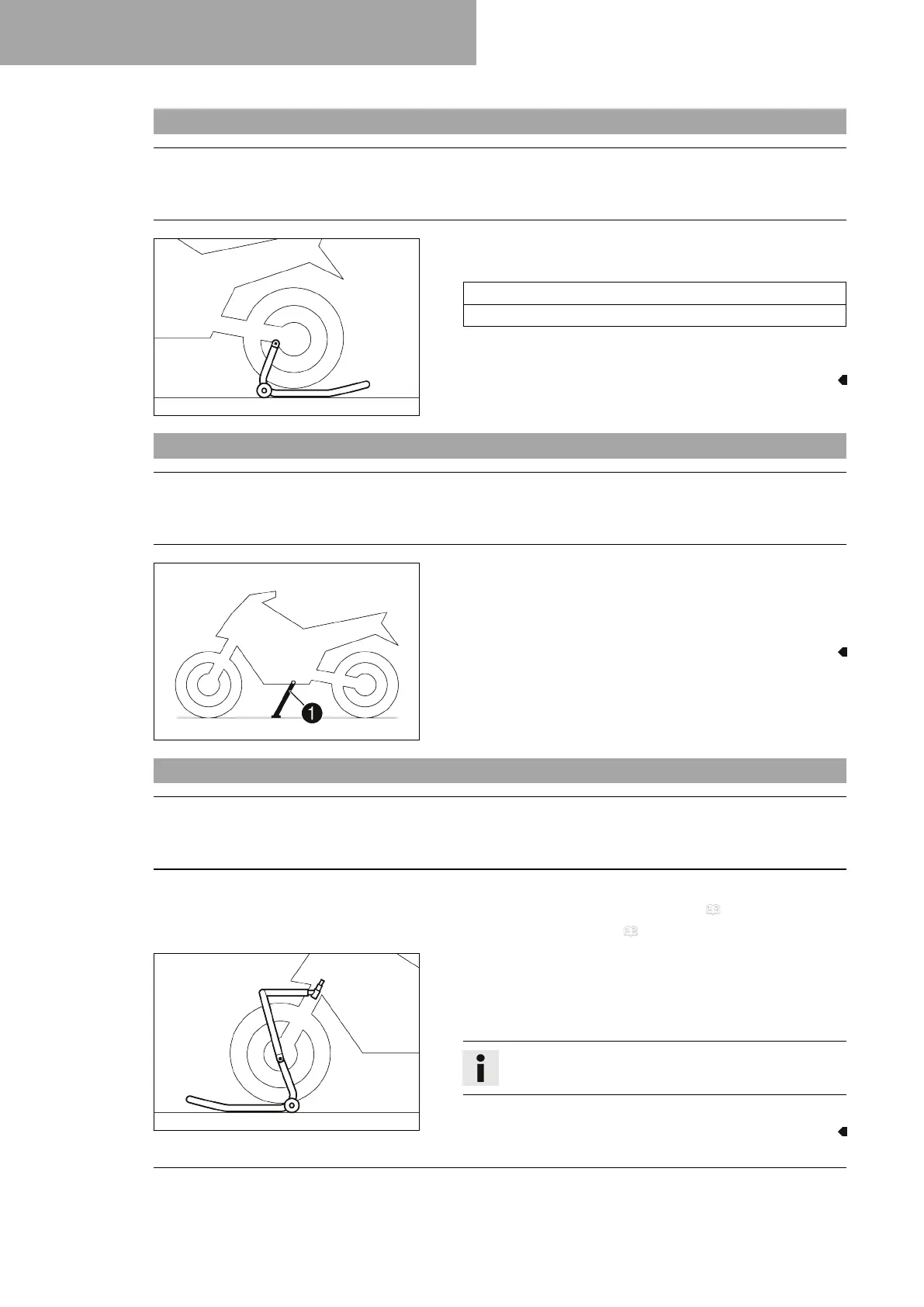 1